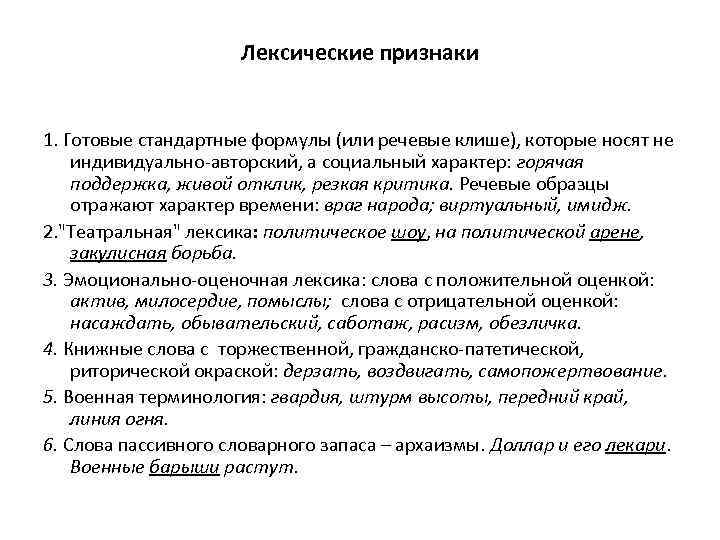 Лексические признаки

1. Готовые стандартные формулы (или речевые клише), которые носят не индивидуально-авторский, а социальный характер: горячая поддержка, живой отклик, резкая критика. Речевые образцы отражают характер времени: враг народа; виртуальный, имидж.

2."Театральная" лексика: политическое шоу, на политической арене, закулисная борьба.

3. Эмоционально-оценочная лексика: слова с положительной оценкой: актив, милосердие, помыслы; слова с отрицательной оценкой: насаждать, обывательский, саботаж, расизм, обезличка.

4. Книжные слова с торжественной, гражданско-патетической, риторической окраской: дерзать, воздвигать, самопожертвование.

5. Военная терминология: гвардия, штурм высоты, передний край, линия огня.

6. Слова пассивного словарного запаса – архаизмы. Доллар и его лекари. Военные барыши растут.